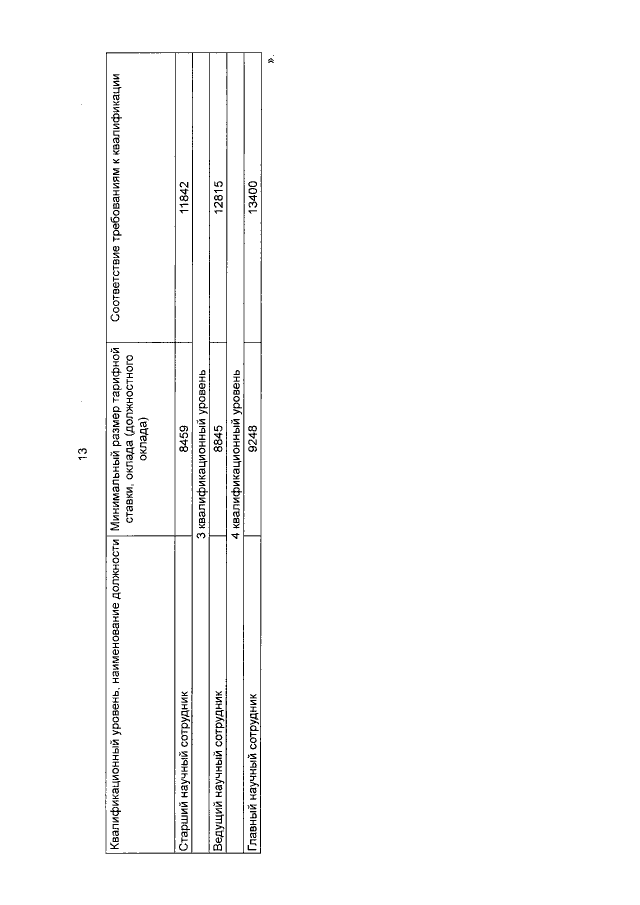 13

| Квалификационный уровень, наименование должности | Минимальный размер тарифной ставки, оклада (должностного оклада) | Соответствие требованиям к квалификации |
|---|---|---|
| Старший научный сотрудник | 8459 | 11842 |
| 3 квалификационный уровень | | |
| Ведущий научный сотрудник | 8845 | 12815 |
| 4 квалификационный уровень | | |
| Главный научный сотрудник | 9248 | 13400 |

».